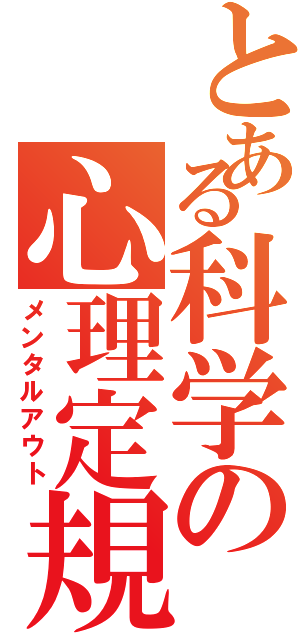 とある科学の
心理定規
メンタルアウト